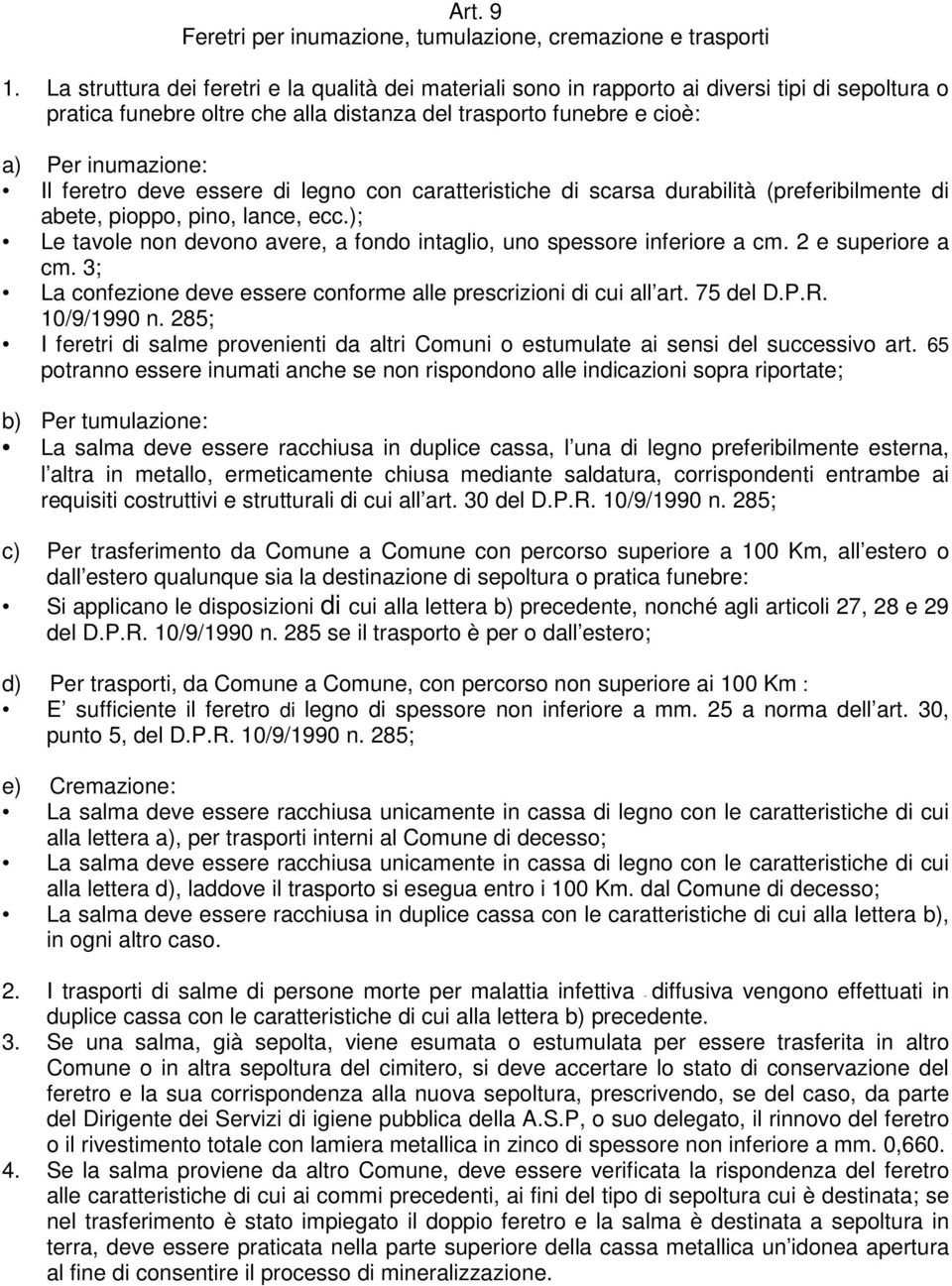 Art. 9
Feretri per inumazione, tumulazione, cremazione e trasporti

1. La struttura dei feretri e la qualità dei materiali sono in rapporto ai diversi tipi di sepoltura o pratica funebre oltre che alla distanza del trasporto funebre e cioè:

a) Per inumazione:
• Il feretro deve essere di legno con caratteristiche di scarsa durabilità (preferibilmente di abete, pioppo, pino, lance, ecc.);
• Le tavole non devono avere, a fondo intaglio, uno spessore inferiore a cm. 2 e superiore a cm. 3;
• La confezione deve essere conforme alle prescrizioni di cui all art. 75 del D.P.R. 10/9/1990 n. 285;
• I feretri di salme provenienti da altri Comuni o estumulate ai sensi del successivo art. 65 potranno essere inumati anche se non rispondono alle indicazioni sopra riportate;

b) Per tumulazione:
• La salma deve essere racchiusa in duplice cassa, l una di legno preferibilmente esterna, l altra in metallo, ermeticamente chiusa mediante saldatura, corrispondenti entrambe ai requisiti costruttivi e strutturali di cui all art. 30 del D.P.R. 10/9/1990 n. 285;

c) Per trasferimento da Comune a Comune con percorso superiore a 100 Km, all estero o dall estero qualunque sia la destinazione di sepoltura o pratica funebre:
• Si applicano le disposizioni di cui alla lettera b) precedente, nonché agli articoli 27, 28 e 29 del D.P.R. 10/9/1990 n. 285 se il trasporto è per o dall estero;

d) Per trasporti, da Comune a Comune, con percorso non superiore ai 100 Km :
• E sufficiente il feretro di legno di spessore non inferiore a mm. 25 a norma dell art. 30, punto 5, del D.P.R. 10/9/1990 n. 285;

e) Cremazione:
• La salma deve essere racchiusa unicamente in cassa di legno con le caratteristiche di cui alla lettera a), per trasporti interni al Comune di decesso;
• La salma deve essere racchiusa unicamente in cassa di legno con le caratteristiche di cui alla lettera d), laddove il trasporto si esegua entro i 100 Km. dal Comune di decesso;
• La salma deve essere racchiusa in duplice cassa con le caratteristiche di cui alla lettera b), in ogni altro caso.

2. I trasporti di salme di persone morte per malattia infettiva - diffusiva vengono effettuati in duplice cassa con le caratteristiche di cui alla lettera b) precedente.
3. Se una salma, già sepolta, viene esumata o estumulata per essere trasferita in altro Comune o in altra sepoltura del cimitero, si deve accertare lo stato di conservazione del feretro e la sua corrispondenza alla nuova sepoltura, prescrivendo, se del caso, da parte del Dirigente dei Servizi di igiene pubblica della A.S.P, o suo delegato, il rinnovo del feretro o il rivestimento totale con lamiera metallica in zinco di spessore non inferiore a mm. 0,660.
4. Se la salma proviene da altro Comune, deve essere verificata la rispondenza del feretro alle caratteristiche di cui ai commi precedenti, ai fini del tipo di sepoltura cui è destinata; se nel trasferimento è stato impiegato il doppio feretro e la salma è destinata a sepoltura in terra, deve essere praticata nella parte superiore della cassa metallica un idonea apertura al fine di consentire il processo di mineralizzazione.